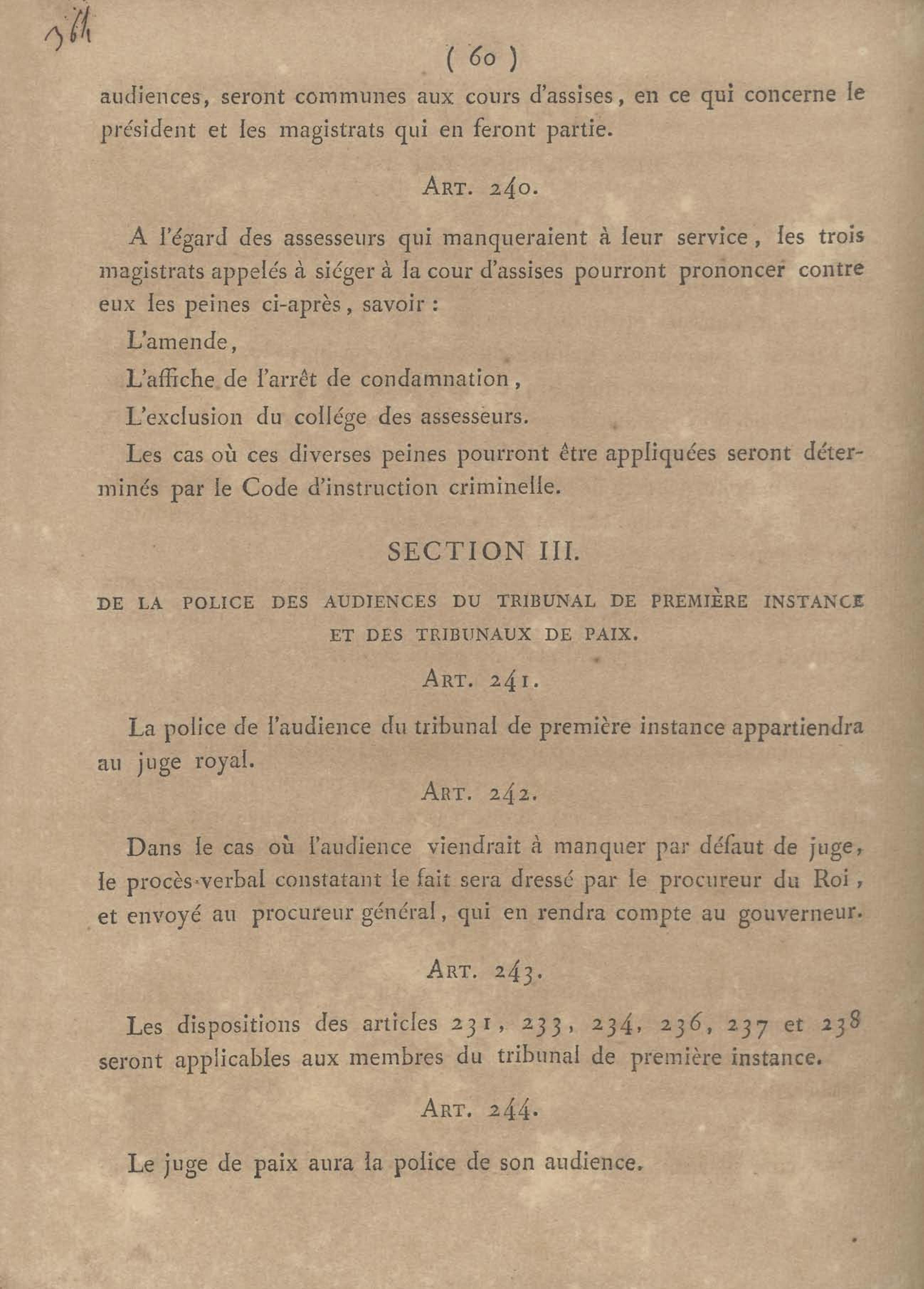 364

( 60 )

audiences, seront communes aux cours d'assises, en ce qui concerne le président et les magistrats qui en feront partie.

ART. 240.

A l'égard des assesseurs qui manqueraient à leur service, les trois magistrats appelés à siéger à la cour d'assises pourront prononcer contre eux les peines ci-après, savoir :

L'amende,

L'affiche de l'arrêt de condamnation,

L'exclusion du collége des assesseurs.

Les cas où ces diverses peines pourront être appliquées seront déterminés par le Code d'instruction criminelle.

SECTION III.

DE LA POLICE DES AUDIENCES DU TRIBUNAL DE PREMIÈRE INSTANCE ET DES TRIBUNAUX DE PAIX.

ART. 241.

La police de l'audience du tribunal de première instance appartiendra au juge royal.

ART. 242.

Dans le cas où l'audience viendrait à manquer par défaut de juge, le procès-verbal constatant le fait sera dressé par le procureur du Roi, et envoyé au procureur général, qui en rendra compte au gouverneur.

ART. 243.

Les dispositions des articles 231, 233, 234, 236, 237 et 238 seront applicables aux membres du tribunal de première instance.

ART. 244.

Le juge de paix aura la police de son audience.